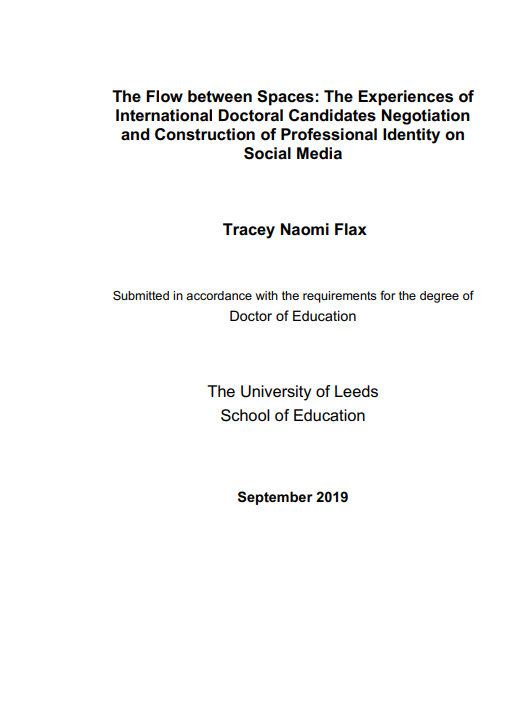 The Flow between Spaces: The Experiences of International Doctoral Candidates Negotiation and Construction of Professional Identity on Social Media

Tracey Naomi Flax

Submitted in accordance with the requirements for the degree of
Doctor of Education

The University of Leeds
School of Education

September 2019